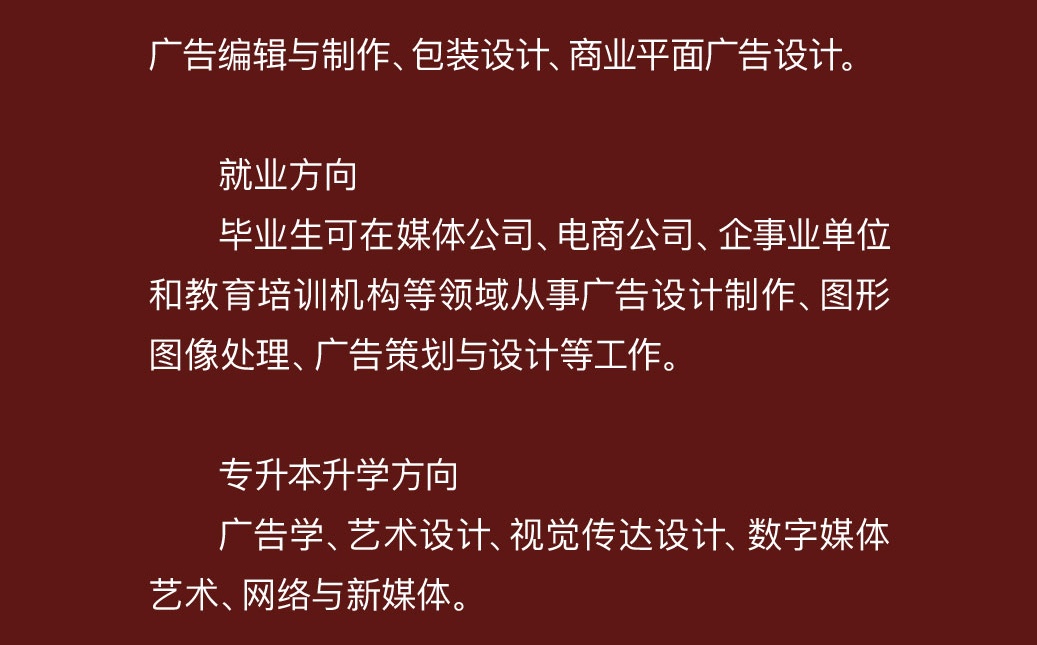 广告编辑与制作、包装设计、商业平面广告设计。

就业方向

毕业生可在媒体公司、电商公司、企事业单位和教育培训机构等领域从事广告设计制作、图形图像处理、广告策划与设计等工作。

专升本升学方向

广告学、艺术设计、视觉传达设计、数字媒体艺术、网络与新媒体。